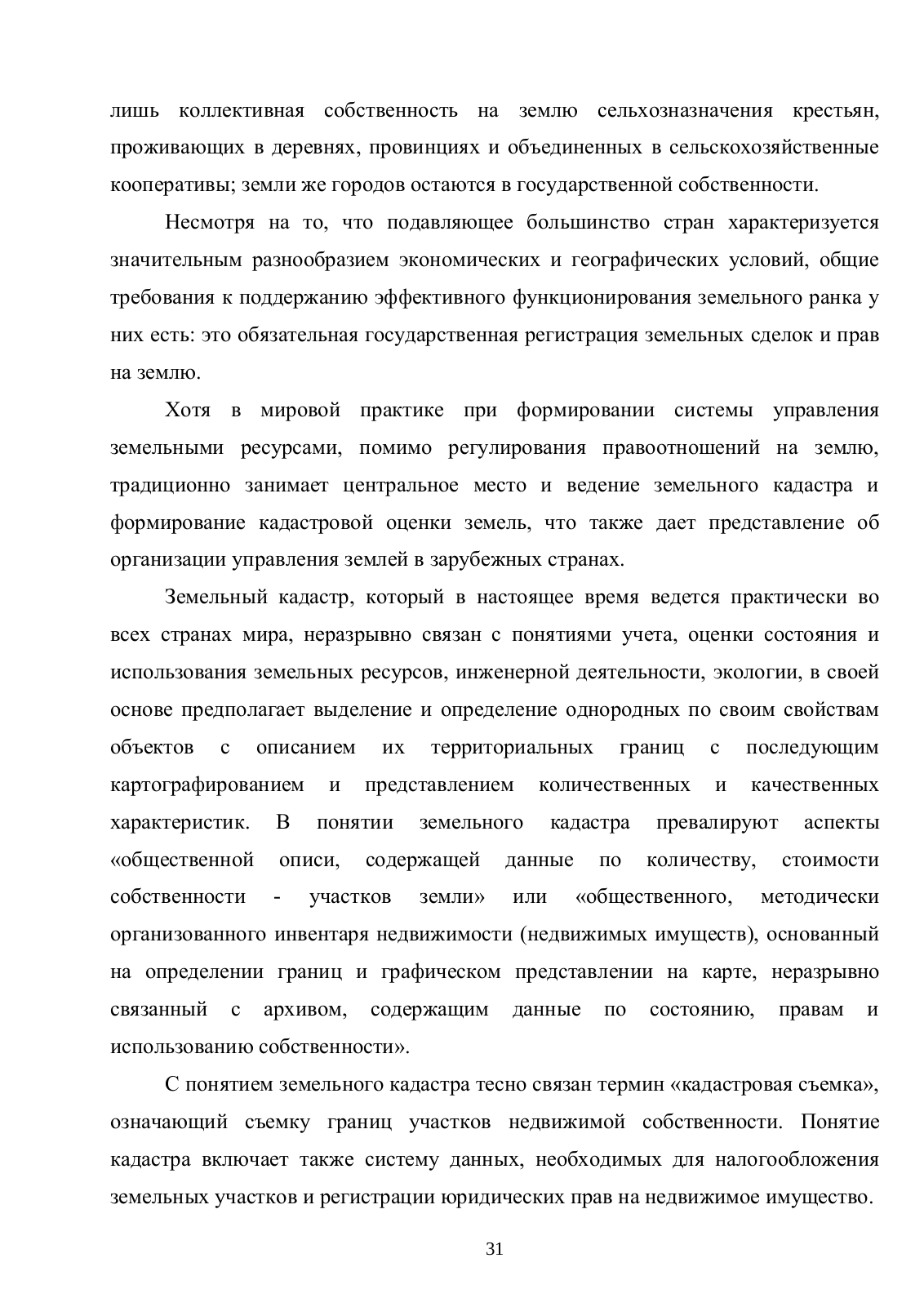 лишь коллективная собственность на землю сельхозназначения крестьян, проживающих в деревнях, провинциях и объединенных в сельскохозяйственные кооперативы; земли же городов остаются в государственной собственности.

Несмотря на то, что подавляющее большинство стран характеризуется значительным разнообразием экономических и географических условий, общие требования к поддержанию эффективного функционирования земельного ранка у них есть: это обязательная государственная регистрация земельных сделок и прав на землю.

Хотя в мировой практике при формировании системы управления земельными ресурсами, помимо регулирования правоотношений на землю, традиционно занимает центральное место и ведение земельного кадастра и формирование кадастровой оценки земель, что также дает представление об организации управления землей в зарубежных странах.

Земельный кадастр, который в настоящее время ведется практически во всех странах мира, неразрывно связан с понятиями учета, оценки состояния и использования земельных ресурсов, инженерной деятельности, экологии, в своей основе предполагает выделение и определение однородных по своим свойствам объектов с описанием их территориальных границ с последующим картографированием и представлением количественных и качественных характеристик. В понятии земельного кадастра превалируют аспекты «общественной описи, содержащей данные по количеству, стоимости собственности - участков земли» или «общественного, методически организованного инвентаря недвижимости (недвижимых имуществ), основанный на определении границ и графическом представлении на карте, неразрывно связанный с архивом, содержащим данные по состоянию, правам и использованию собственности».

С понятием земельного кадастра тесно связан термин «кадастровая съемка», означающий съемку границ участков недвижимой собственности. Понятие кадастра включает также систему данных, необходимых для налогообложения земельных участков и регистрации юридических прав на недвижимое имущество.

31